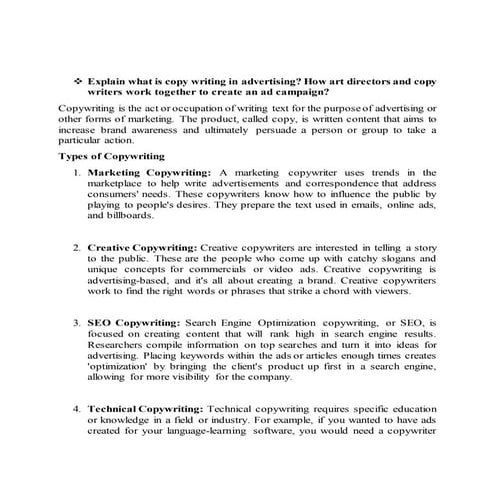 ❖ Explain what is copy writing in advertising? How art directors and copy writers work together to create an ad campaign?

Copywriting is the act or occupation of writing text for the purpose of advertising or other forms of marketing. The product, called copy, is written content that aims to increase brand awareness and ultimately persuade a person or group to take a particular action.

Types of Copywriting

1. Marketing Copywriting: A marketing copywriter uses trends in the marketplace to help write advertisements and correspondence that address consumers' needs. These copywriters know how to influence the public by playing to people's desires. They prepare the text used in emails, online ads, and billboards.

2. Creative Copywriting: Creative copywriters are interested in telling a story to the public. These are the people who come up with catchy slogans and unique concepts for commercials or video ads. Creative copywriting is advertising-based, and it's all about creating a brand. Creative copywriters work to find the right words or phrases that strike a chord with viewers.

3. SEO Copywriting: Search Engine Optimization copywriting, or SEO, is focused on creating content that will rank high in search engine results. Researchers compile information on top searches and turn it into ideas for advertising. Placing keywords within the ads or articles enough times creates 'optimization' by bringing the client's product up first in a search engine, allowing for more visibility for the company.

4. Technical Copywriting: Technical copywriting requires specific education or knowledge in a field or industry. For example, if you wanted to have ads created for your language-learning software, you would need a copywriter